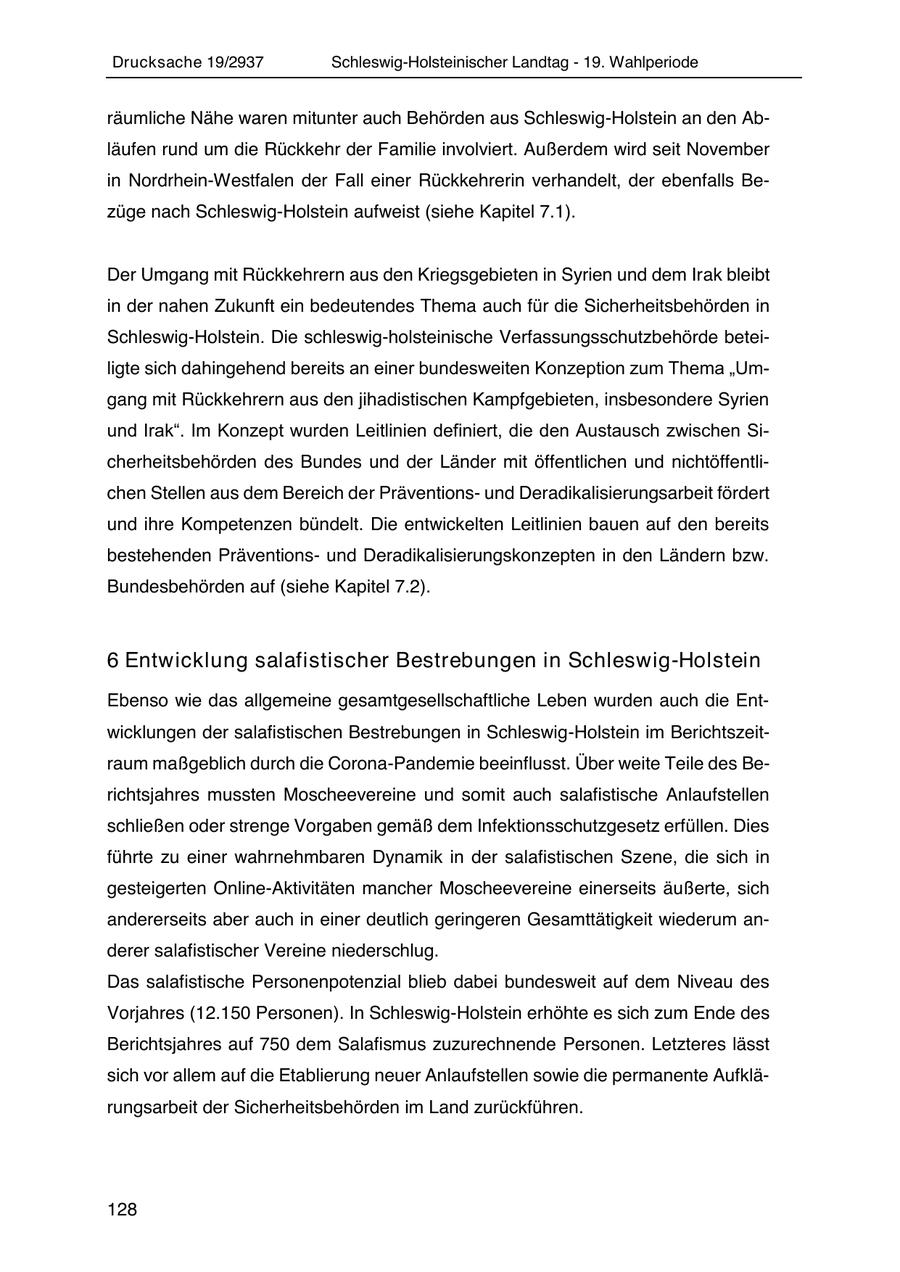 Drucksache 19/2937 Schleswig-Holsteinischer Landtag - 19. Wahlperiode

räumliche Nähe waren mitunter auch Behörden aus Schleswig-Holstein an den Abläufen rund um die Rückkehr der Familie involviert. Außerdem wird seit November in Nordrhein-Westfalen der Fall einer Rückkehrerin verhandelt, der ebenfalls Bezüge nach Schleswig-Holstein aufweist (siehe Kapitel 7.1).

Der Umgang mit Rückkehrern aus den Kriegsgebieten in Syrien und dem Irak bleibt in der nahen Zukunft ein bedeutendes Thema auch für die Sicherheitsbehörden in Schleswig-Holstein. Die schleswig-holsteinische Verfassungsschutzbehörde beteiligte sich dahingehend bereits an einer bundesweiten Konzeption zum Thema „Umgang mit Rückkehrern aus den jihadistischen Kampfgebieten, insbesondere Syrien und Irak“. Im Konzept wurden Leitlinien definiert, die den Austausch zwischen Sicherheitsbehörden des Bundes und der Länder mit öffentlichen und nichtöffentlichen Stellen aus dem Bereich der Präventions- und Deradikalisierungsarbeit fördert und ihre Kompetenzen bündelt. Die entwickelten Leitlinien bauen auf den bereits bestehenden Präventions- und Deradikalisierungskonzepten in den Ländern bzw. Bundesbehörden auf (siehe Kapitel 7.2).

6 Entwicklung salafistischer Bestrebungen in Schleswig-Holstein

Ebenso wie das allgemeine gesamtgesellschaftliche Leben wurden auch die Entwicklungen der salafistischen Bestrebungen in Schleswig-Holstein im Berichtszeitraum maßgeblich durch die Corona-Pandemie beeinflusst. Über weite Teile des Berichtsjahres mussten Moscheevereine und somit auch salafistische Anlaufstellen schließen oder strenge Vorgaben gemäß dem Infektionsschutzgesetz erfüllen. Dies führte zu einer wahrnehmbaren Dynamik in der salafistischen Szene, die sich in gesteigerten Online-Aktivitäten mancher Moscheevereine einerseits äußerte, sich andererseits aber auch in einer deutlich geringeren Gesamttätigkeit wiederum anderer salafistischer Vereine niederschlug.
Das salafistische Personenpotenzial blieb dabei bundesweit auf dem Niveau des Vorjahres (12.150 Personen). In Schleswig-Holstein erhöhte es sich zum Ende des Berichtsjahres auf 750 dem Salafismus zuzurechnende Personen. Letzteres lässt sich vor allem auf die Etablierung neuer Anlaufstellen sowie die permanente Aufklärungsarbeit der Sicherheitsbehörden im Land zurückführen.

128